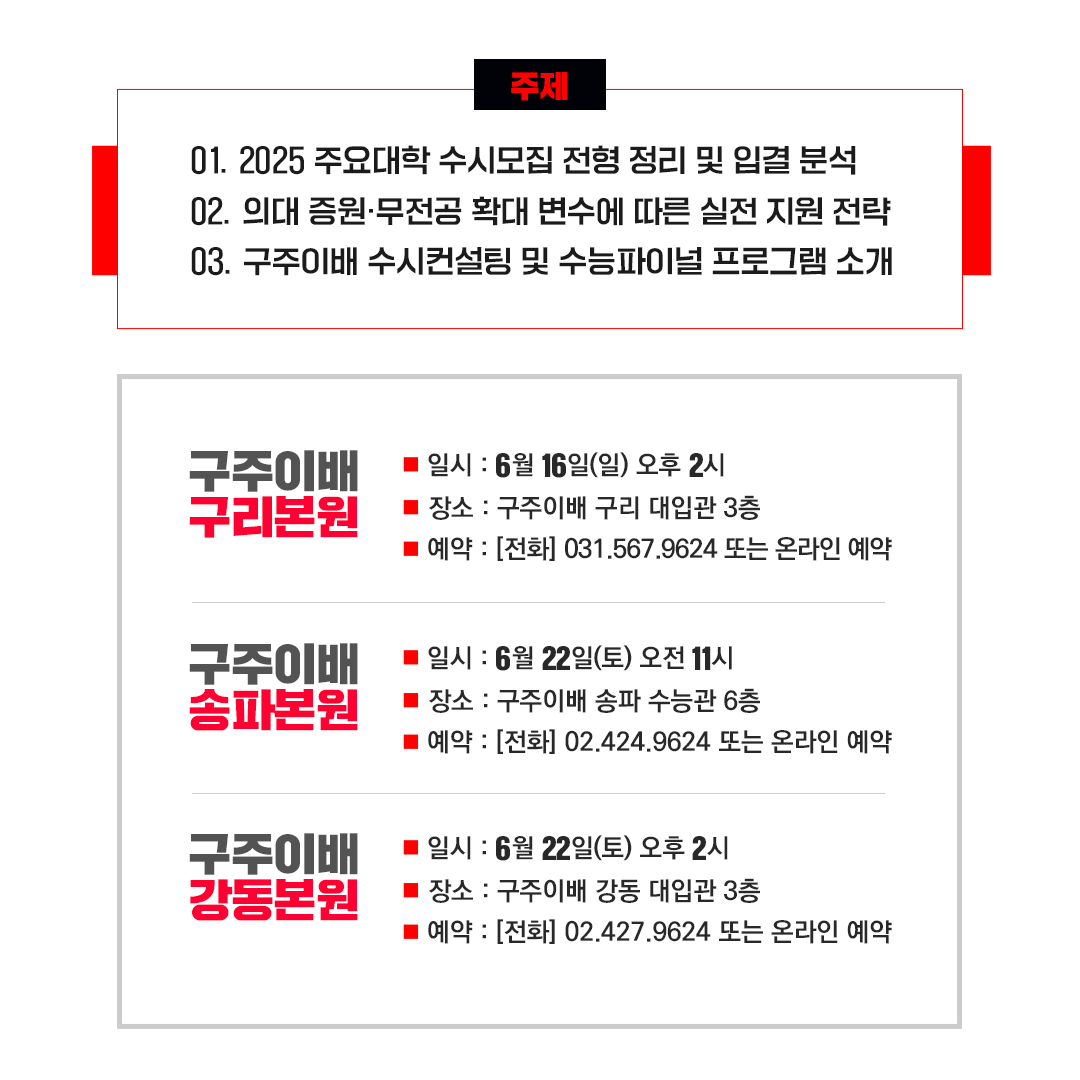 주제

01. 2025 주요대학 수시모집 전형 정리 및 입결 분석
02. 의대 증원·무전공 확대 변수에 따른 실전 지원 전략
03. 구주이배 수시컨설팅 및 수능파이널 프로그램 소개

구주이배
구리본원

■ 일시 : 6월 16일(일) 오후 2시
■ 장소 : 구주이배 구리 대입관 3층
■ 예약 : [전화] 031.567.9624 또는 온라인 예약

구주이배
송파본원

■ 일시 : 6월 22일(토) 오전 11시
■ 장소 : 구주이배 송파 수능관 6층
■ 예약 : [전화] 02.424.9624 또는 온라인 예약

구주이배
강동본원

■ 일시 : 6월 22일(토) 오후 2시
■ 장소 : 구주이배 강동 대입관 3층
■ 예약 : [전화] 02.427.9624 또는 온라인 예약